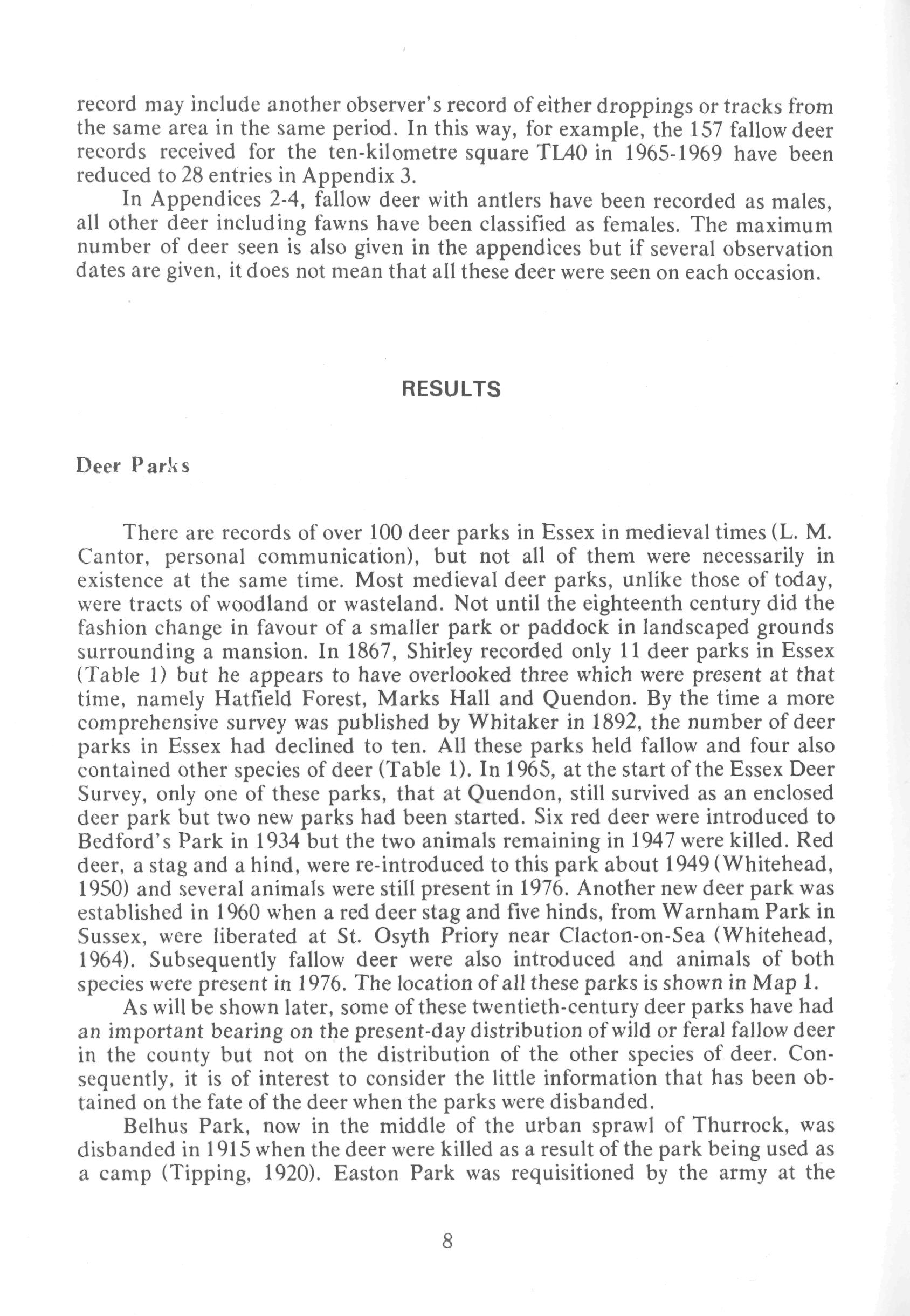 record may include another observer's record of either droppings or tracks from the same area in the same period. In this way, for example, the 157 fallow deer records received for the ten-kilometre square TL40 in 1965-1969 have been reduced to 28 entries in Appendix 3.

In Appendices 2-4, fallow deer with antlers have been recorded as males, all other deer including fawns have been classified as females. The maximum number of deer seen is also given in the appendices but if several observation dates are given, it does not mean that all these deer were seen on each occasion.

RESULTS

Deer Parks

There are records of over 100 deer parks in Essex in medieval times (L. M. Cantor, personal communication), but not all of them were necessarily in existence at the same time. Most medieval deer parks, unlike those of today, were tracts of woodland or wasteland. Not until the eighteenth century did the fashion change in favour of a smaller park or paddock in landscaped grounds surrounding a mansion. In 1867, Shirley recorded only 11 deer parks in Essex (Table 1) but he appears to have overlooked three which were present at that time, namely Hatfield Forest, Marks Hall and Quendon. By the time a more comprehensive survey was published by Whitaker in 1892, the number of deer parks in Essex had declined to ten. All these parks held fallow and four also contained other species of deer (Table 1). In 1965, at the start of the Essex Deer Survey, only one of these parks, that at Quendon, still survived as an enclosed deer park but two new parks had been started. Six red deer were introduced to Bedford's Park in 1934 but the two animals remaining in 1947 were killed. Red deer, a stag and a hind, were re-introduced to this park about 1949 (Whitehead, 1950) and several animals were still present in 1976. Another new deer park was established in 1960 when a red deer stag and five hinds, from Warnham Park in Sussex, were liberated at St. Osyth Priory near Clacton-on-Sea (Whitehead, 1964). Subsequently fallow deer were also introduced and animals of both species were present in 1976. The location of all these parks is shown in Map 1.

As will be shown later, some of these twentieth-century deer parks have had an important bearing on the present-day distribution of wild or feral fallow deer in the county but not on the distribution of the other species of deer. Consequently, it is of interest to consider the little information that has been obtained on the fate of the deer when the parks were disbanded.

Belhus Park, now in the middle of the urban sprawl of Thurrock, was disbanded in 1915 when the deer were killed as a result of the park being used as a camp (Tipping, 1920). Easton Park was requisitioned by the army at the

8